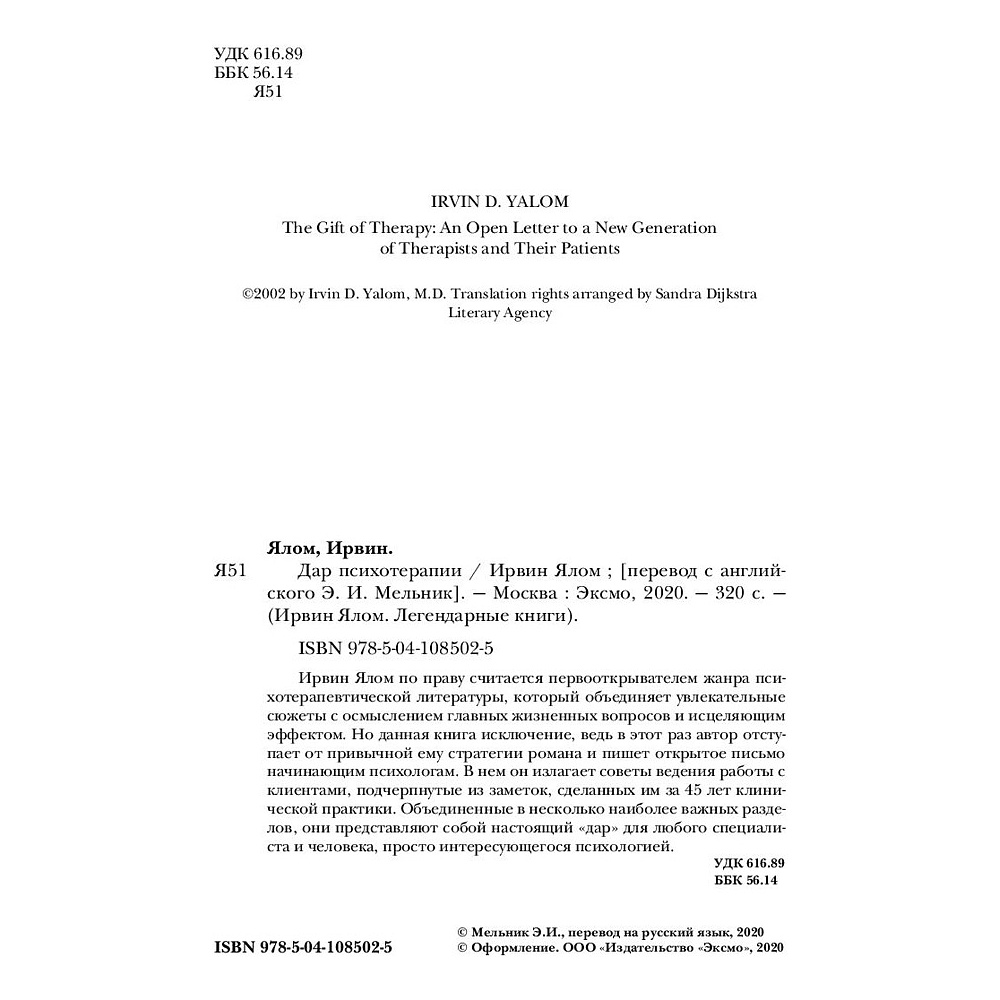 УДК 616.89
ББК 56.14
Я51

IRVIN D. YALOM

The Gift of Therapy: An Open Letter to a New Generation of Therapists and Their Patients

©2002 by Irvin D. Yalom, M.D. Translation rights arranged by Sandra Dijkstra Literary Agency

Ялом, Ирвин.
Я51 Дар психотерапии / Ирвин Ялом ; [перевод с английского Э. И. Мельник]. — Москва : Эксмо, 2020. — 320 с. — (Ирвин Ялом. Легендарные книги).

ISBN 978-5-04-108502-5

Ирвин Ялом по праву считается первооткрывателем жанра психотерапевтической литературы, который объединяет увлекательные сюжеты с осмыслением главных жизненных вопросов и исцеляющим эффектом. Но данная книга исключение, ведь в этот раз автор отступает от привычной ему стратегии романа и пишет открытое письмо начинающим психологам. В нем он излагает советы ведения работы с клиентами, подчерпнутые из заметок, сделанных им за 45 лет клинической практики. Объединенные в несколько наиболее важных разделов, они представляют собой настоящий «дар» для любого специалиста и человека, просто интересующегося психологией.

УДК 616.89
ББК 56.14

ISBN 978-5-04-108502-5

© Мельник Э.И., перевод на русский язык, 2020
© Оформление. ООО «Издательство «Эксмо», 2020